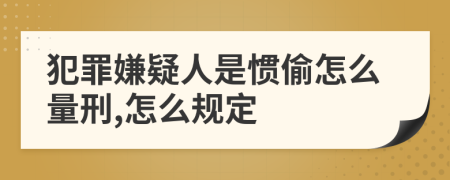 犯罪嫌疑人是惯偷怎么量刑,怎么规定